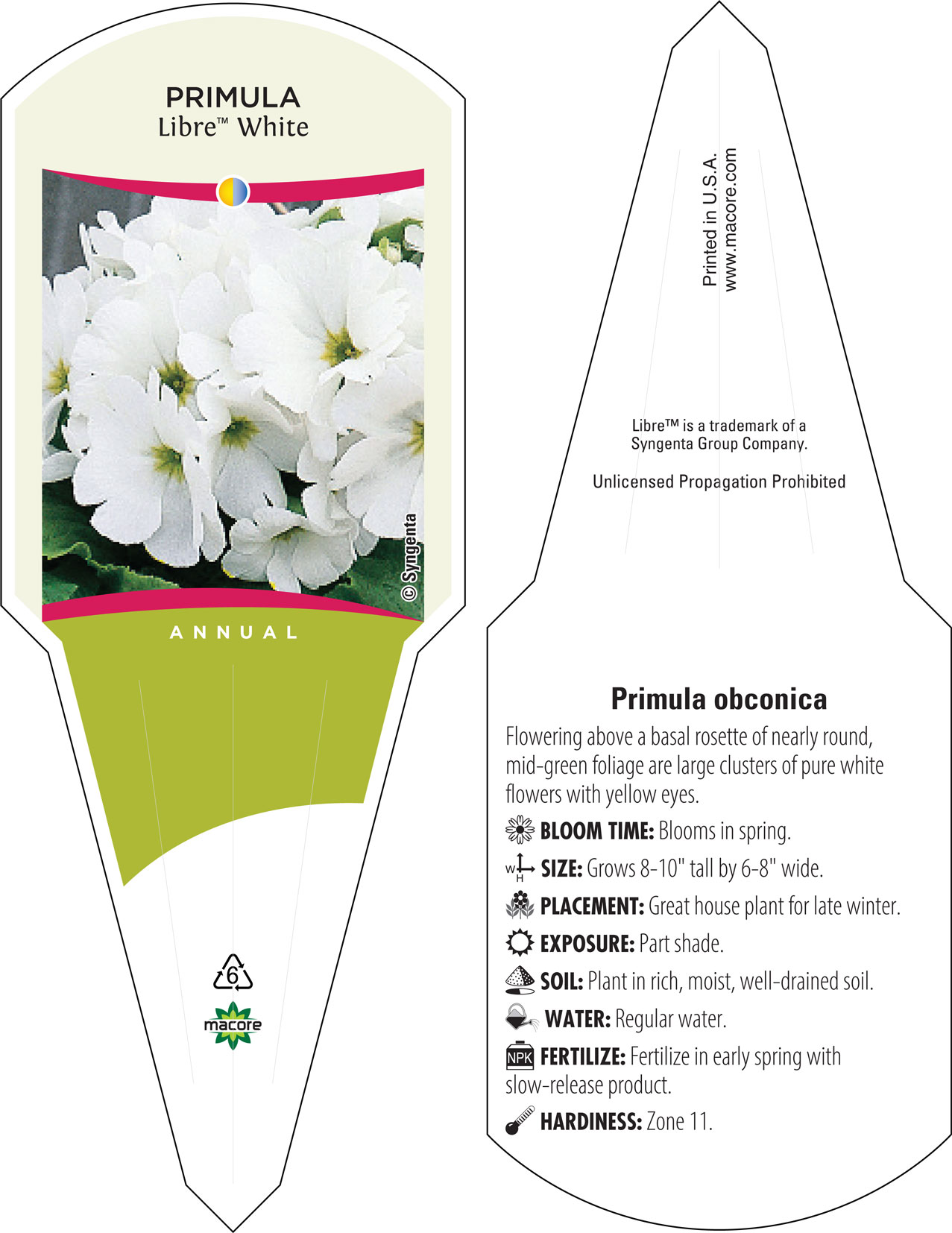 PRIMULA
Libre™ White

© Syngenta

ANNUAL

6

macore

Printed in U.S.A.
www.macore.com

Libre™ is a trademark of a Syngenta Group Company.

Unlicensed Propagation Prohibited

Primula obconica

Flowering above a basal rosette of nearly round, mid-green foliage are large clusters of pure white flowers with yellow eyes.

BLOOM TIME: Blooms in spring.

W H SIZE: Grows 8-10" tall by 6-8" wide.

PLACEMENT: Great house plant for late winter.

EXPOSURE: Part shade.

SOIL: Plant in rich, moist, well-drained soil.

WATER: Regular water.

NPK FERTILIZE: Fertilize in early spring with slow-release product.

HARDINESS: Zone 11.